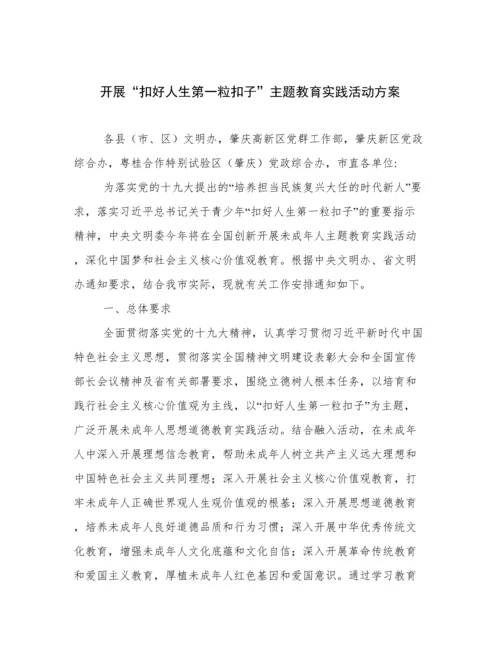 开展“扣好人生第一粒扣子”主题教育实践活动方案

各县（市、区）文明办，肇庆高新区党群工作部，肇庆新区党政综合办，粤桂合作特别试验区（肇庆）党政综合办，市直各单位：

为落实党的十九大提出的“培养担当民族复兴大任的时代新人”要求，落实习近平总书记关于青少年“扣好人生第一粒扣子”的重要指示精神，中央文明委今年将在全国创新开展未成年人主题教育实践活动，深化中国梦和社会主义核心价值观教育。根据中央文明办、省文明办通知要求，结合我市实际，现就有关工作安排通知如下。

一、总体要求

全面贯彻落实党的十九大精神，认真学习贯彻习近平新时代中国特色社会主义思想，贯彻落实全国精神文明建设表彰大会和全国宣传部长会议精神及省有关部署要求，围绕立德树人根本任务，以培育和践行社会主义核心价值观为主线，以“扣好人生第一粒扣子”为主题，广泛开展未成年人思想道德教育实践活动。结合融入活动，在未成年人中深入开展理想信念教育，帮助未成年人树立共产主义远大理想和中国特色社会主义共同理想；深入开展社会主义核心价值观教育，打牢未成年人正确世界观人生观价值观的根基；深入开展思想道德教育，培养未成年人良好道德品质和行为习惯；深入开展中华优秀传统文化教育，增强未成年人文化底蕴和文化自信；深入开展革命传统教育和爱国主义教育，厚植未成年人红色基因和爱国意识。通过学习教育